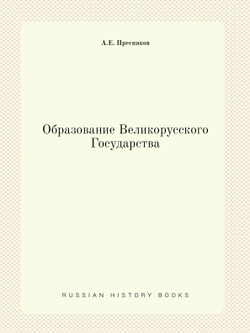 А.Е. Пресняков

Образование Великорусского Государства

RUSSIAN HISTORY BOOKS